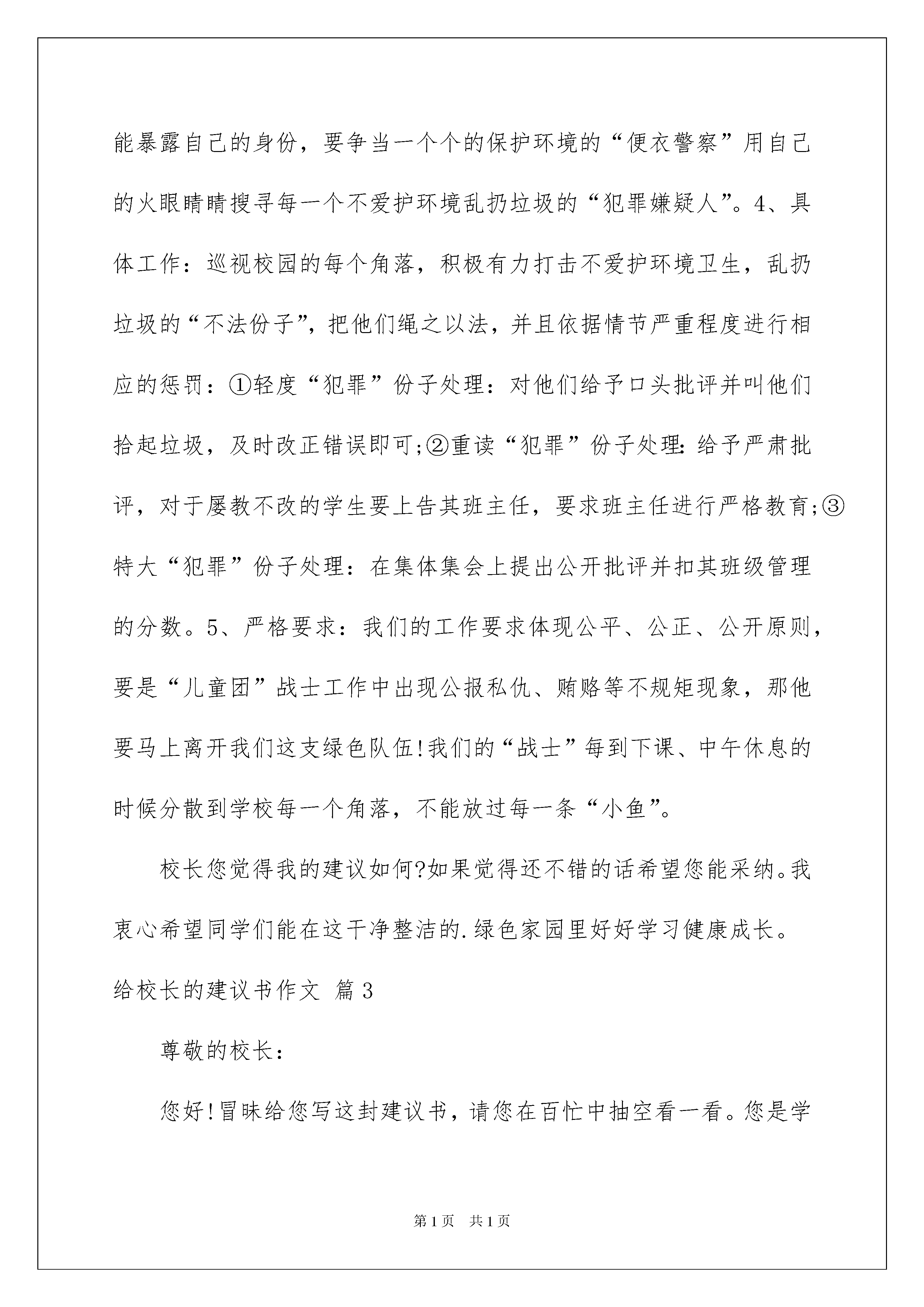 能暴露自己的身份，要争当一个个的保护环境的“便衣警察”用自己的火眼睛睛搜寻每一个不爱护环境乱扔垃圾的“犯罪嫌疑人”。4、具体工作：巡视校园的每个角落，积极有力打击不爱护环境卫生，乱扔垃圾的“不法份子”，把他们绳之以法，并且依据情节严重程度进行相应的惩罚：①轻度“犯罪”份子处理：对他们给予口头批评并叫他们拾起垃圾，及时改正错误即可;②重读“犯罪”份子处理：给予严肃批评，对于屡教不改的学生要上告其班主任，要求班主任进行严格教育;③特大“犯罪”份子处理：在集体集会上提出公开批评并扣其班级管理的分数。5、严格要求：我们的工作要求体现公平、公正、公开原则，要是“儿童团”战士工作中出现公报私仇、贿赂等不规矩现象，那他要马上离开我们这支绿色队伍!我们的“战士”每到下课、中午休息的时候分散到学校每一个角落，不能放过每一条“小鱼”。

校长您觉得我的建议如何?如果觉得还不错的话希望您能采纳。我衷心希望同学们能在这干净整洁的.绿色家园里好好学习健康成长。

给校长的建议书作文 篇3

尊敬的校长：

您好!冒昧给您写这封建议书，请您在百忙中抽空看一看。您是学

第1页 共1页